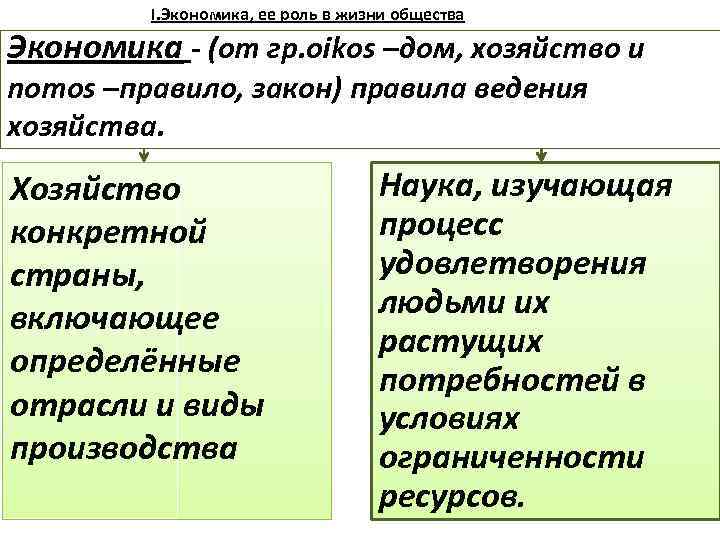 I.Экономика, ее роль в жизни общества

Экономика - (от гр.oikos –дом, хозяйство и nomos –правило, закон) правила ведения хозяйства.

Хозяйство конкретной страны, включающее определённые отрасли и виды производства

Наука, изучающая процесс удовлетворения людьми их растущих потребностей в условиях ограниченности ресурсов.